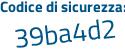 Codice di sicurezza:
39ba4d2